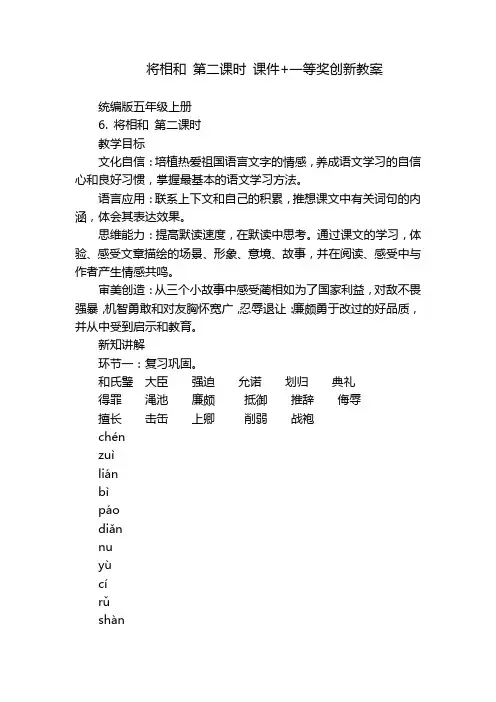 将相和 第二课时 课件+一等奖创新教案

统编版五年级上册
6. 将相和 第二课时
教学目标
文化自信：培植热爱祖国语言文字的情感，养成语文学习的自信心和良好习惯，掌握最基本的语文学习方法。
语言应用：联系上下文和自己的积累，推想课文中有关词句的内涵，体会其表达效果。
思维能力：提高默读速度，在默读中思考。通过课文的学习，体验、感受文章描绘的场景、形象、意境、故事，并在阅读、感受中与作者产生情感共鸣。
审美创造：从三个小故事中感受蔺相如为了国家利益，对敌不畏强暴，机智勇敢和对友胸怀宽广，忍辱退让；廉颇勇于改过的好品质，并从中受到启示和教育。
新知讲解
环节一：复习巩固。
和氏璧 大臣 强迫 允诺 划归 典礼
得罪 渑池 廉颇 抵御 推辞 侮辱
擅长 击缶 上卿 削弱 战袍
chén
zuì
lián
bì
páo
diǎn
nu
yù
cí
rǔ
shàn